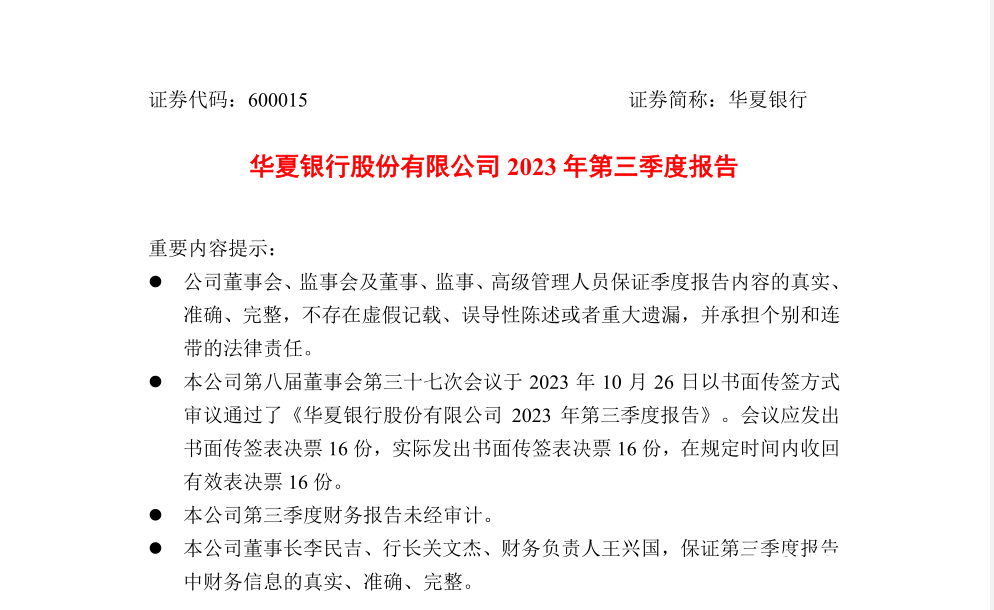 证券代码：600015

证券简称：华夏银行

华夏银行股份有限公司 2023 年第三季度报告

重要内容提示：

● 公司董事会、监事会及董事、监事、高级管理人员保证季度报告内容的真实、准确、完整，不存在虚假记载、误导性陈述或者重大遗漏，并承担个别和连带的法律责任。

● 本公司第八届董事会第三十七次会议于 2023 年 10 月 26 日以书面传签方式审议通过了《华夏银行股份有限公司 2023 年第三季度报告》。会议应发出书面传签表决票 16 份，实际发出书面传签表决票 16 份，在规定时间内收回有效表决票 16 份。

● 本公司第三季度财务报告未经审计。

● 本公司董事长李民吉、行长关文杰、财务负责人王兴国，保证第三季度报告中财务信息的真实、准确、完整。